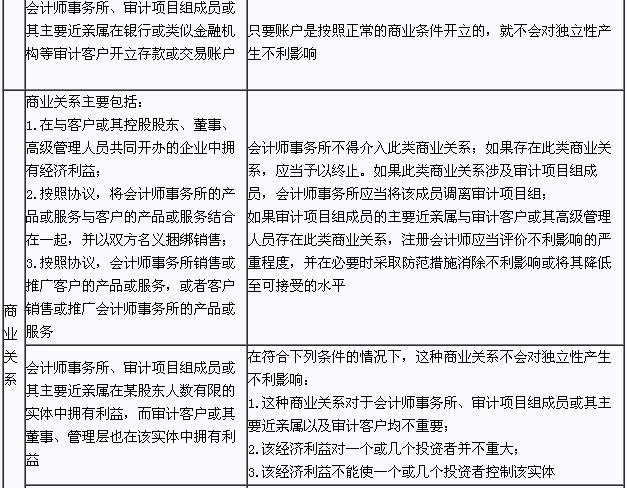 |  | 会计师事务所、审计项目组成员或其主要近亲属在银行或类似金融机构等审计客户开立存款或交易账户 | 只要账户是按照正常的商业条件开立的，就不会对独立性产生不利影响 |
|---|---|---|
| 商业关系 | 商业关系主要包括：<br>1.在与客户或其控股股东、董事、高级管理人员共同开办的企业中拥有经济利益；<br>2.按照协议，将会计师事务所的产品或服务与客户的产品或服务结合在一起，并以双方名义捆绑销售；<br>3.按照协议，会计师事务所销售或推广客户的产品或服务，或者客户销售或推广会计师事务所的产品或服务 | 会计师事务所不得介入此类商业关系；如果存在此类商业关系，应当予以终止。如果此类商业关系涉及审计项目组成员，会计师事务所应当将该成员调离审计项目组；<br>如果审计项目组成员的主要近亲属与审计客户或其高级管理人员存在此类商业关系，注册会计师应当评价不利影响的严重程度，并在必要时采取防范措施消除不利影响或将其降低至可接受的水平 |
|  | 会计师事务所、审计项目组成员或其主要近亲属在某股东人数有限的实体中拥有利益，而审计客户或其董事、管理层也在该实体中拥有利益 | 在符合下列条件的情况下，这种商业关系不会对独立性产生不利影响：<br>1.这种商业关系对于会计师事务所、审计项目组成员或其主要近亲属以及审计客户均不重要；<br>2.该经济利益对一个或几个投资者并不重大；<br>3.该经济利益不能使一个或几个投资者控制该实体 |